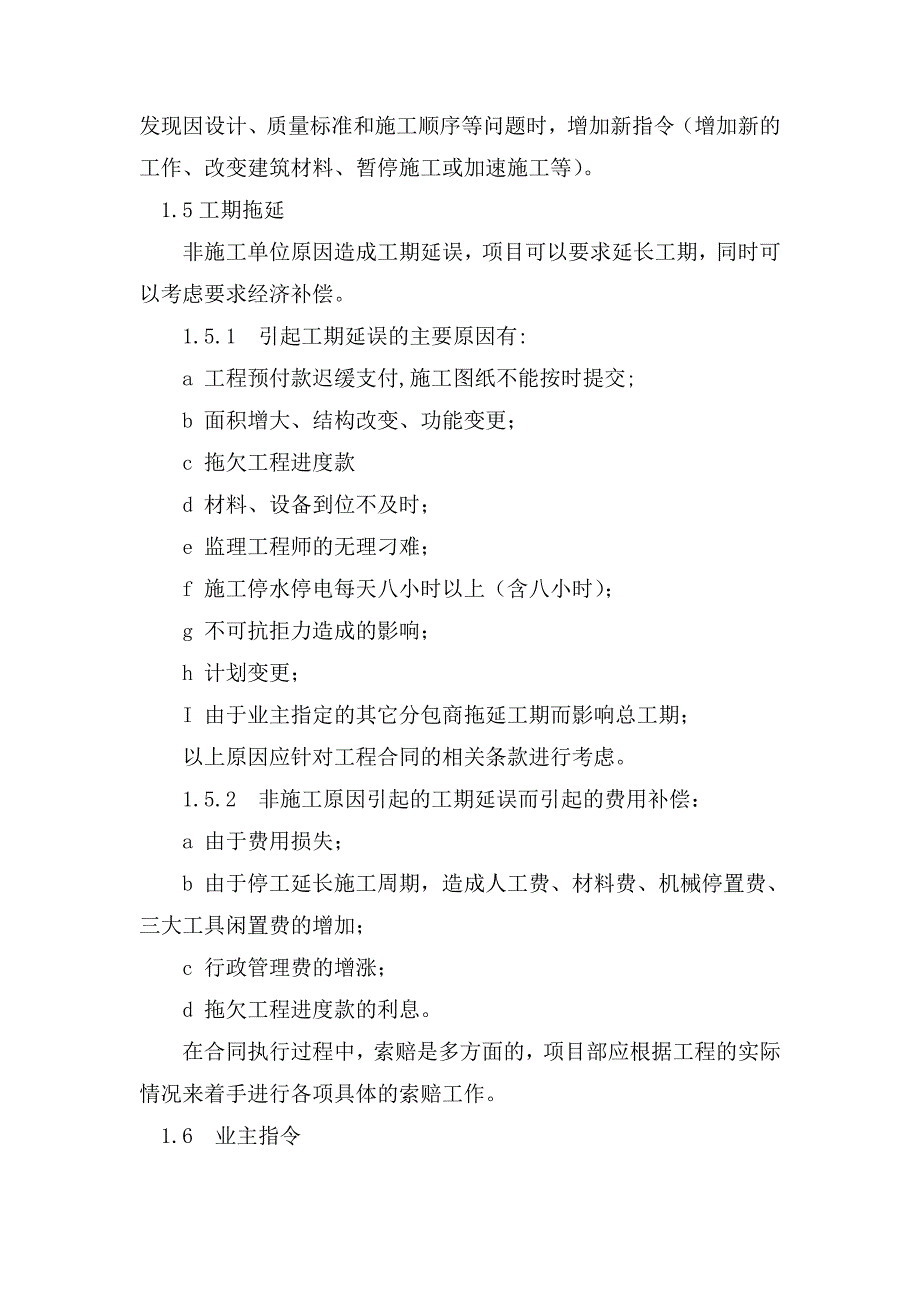 发现因设计、质量标准和施工顺序等问题时，增加新指令（增加新的工作、改变建筑材料、暂停施工或加速施工等）。

1.5 工期拖延

非施工单位原因造成工期延误，项目可以要求延长工期，同时可以考虑要求经济补偿。

1.5.1　引起工期延误的主要原因有:

a 工程预付款迟缓支付,施工图纸不能按时提交；

b 面积增大、结构改变、功能变更；

c 拖欠工程进度款

d 材料、设备到位不及时；

e 监理工程师的无理刁难；

f 施工停水停电每天八小时以上（含八小时）；

g 不可抗拒力造成的影响；

h 计划变更；

I 由于业主指定的其它分包商拖延工期而影响总工期；

以上原因应针对工程合同的相关条款进行考虑。

1.5.2　非施工原因引起的工期延误而引起的费用补偿：

a 由于费用损失；

b 由于停工延长施工周期，造成人工费、材料费、机械停置费、三大工具闲置费的增加；

c 行政管理费的增涨；

d 拖欠工程进度款的利息。

在合同执行过程中，索赔是多方面的，项目部应根据工程的实际情况来着手进行各项具体的索赔工作。

1.6　业主指令